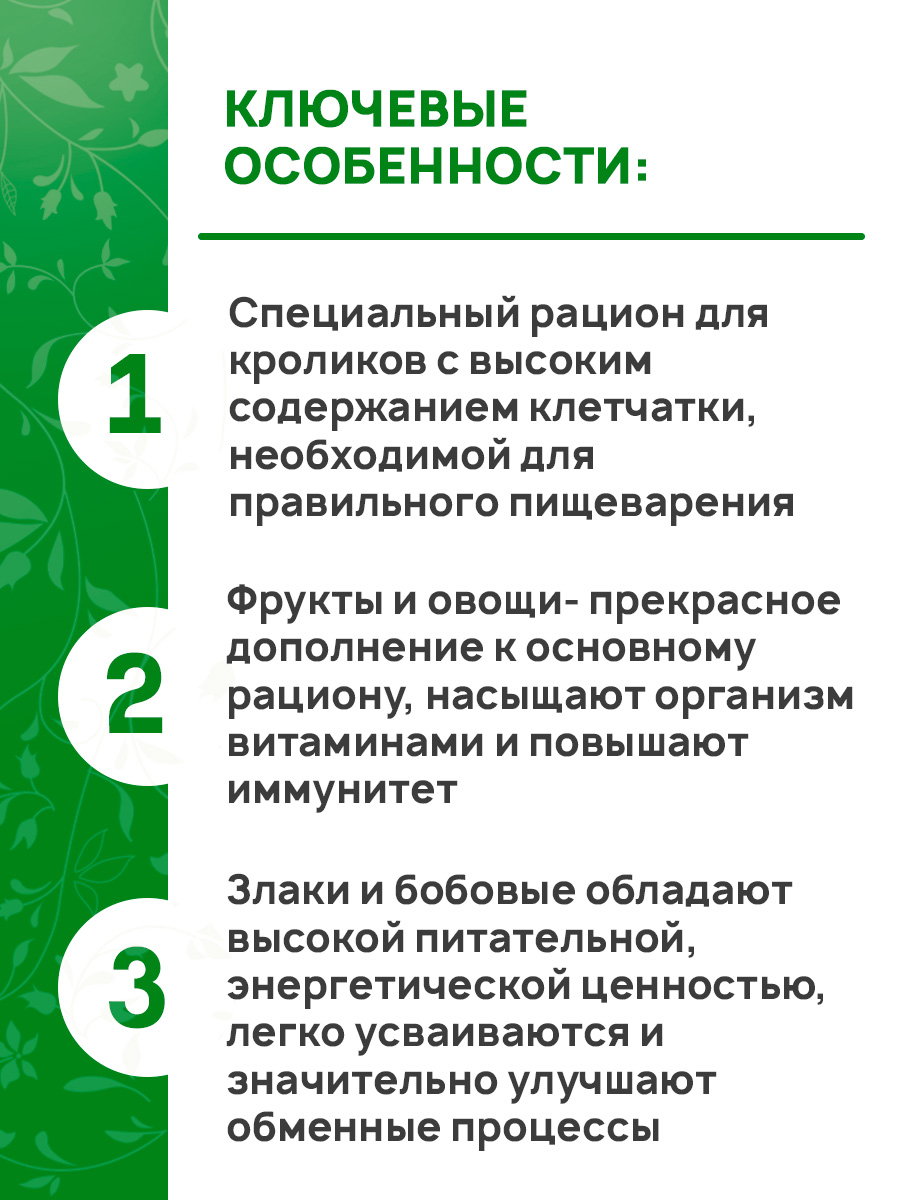 КЛЮЧЕВЫЕ ОСОБЕННОСТИ:

1

Специальный рацион для кроликов с высоким содержанием клетчатки, необходимой для правильного пищеварения

2

Фрукты и овощи- прекрасное дополнение к основному рациону, насыщают организм витаминами и повышают иммунитет

3

Злаки и бобовые обладают высокой питательной, энергетической ценностью, легко усваиваются и значительно улучшают обменные процессы